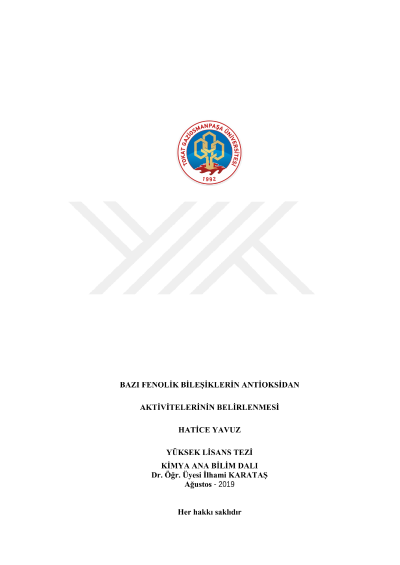 TOKAT GAZİOSMANPAŞA ÜNİVERSİTESİ
1992

BAZI FENOLİK BİLEŞİKLERİN ANTİOKSİDAN

AKTİVİTELERİNİN BELİRLENMESİ

HATİCE YAVUZ

YÜKSEK LİSANS TEZİ
KİMYA ANA BİLİM DALI
Dr. Öğr. Üyesi İlhami KARATAŞ
Ağustos - 2019

Her hakkı saklıdır